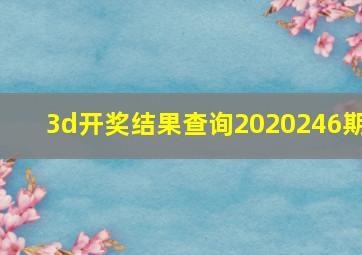 3d开奖结果查询2020246期